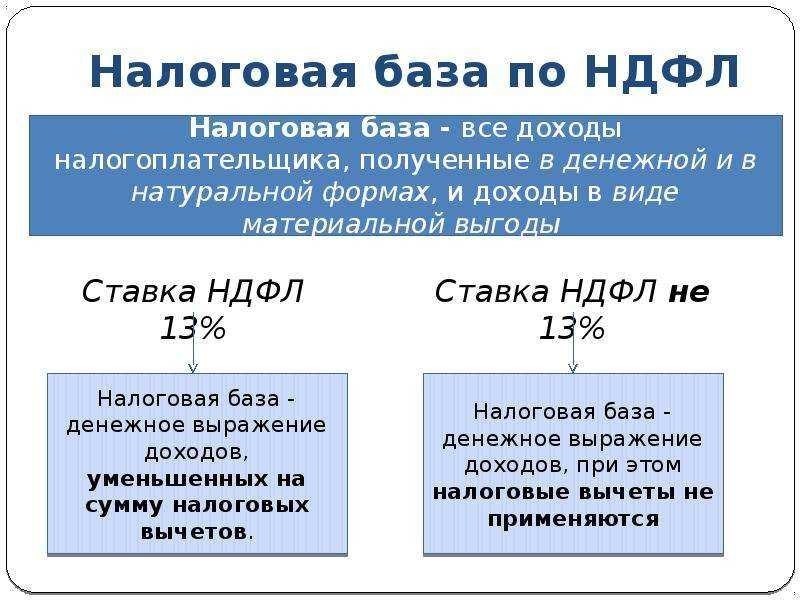 Налоговая база по НДФЛ

Налоговая база - все доходы налогоплательщика, полученные в денежной и в натуральной формах, и доходы в виде материальной выгоды

Ставка НДФЛ 13%

Налоговая база - денежное выражение доходов, уменьшенных на сумму налоговых вычетов.

Ставка НДФЛ не 13%

Налоговая база - денежное выражение доходов, при этом налоговые вычеты не применяются